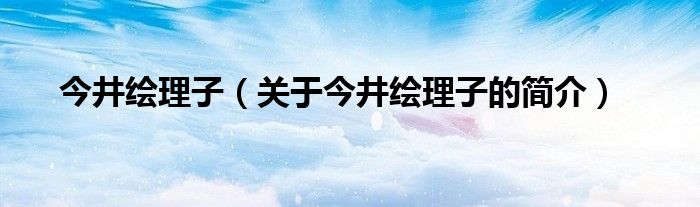 今井绘理子（关于今井绘理子的简介）